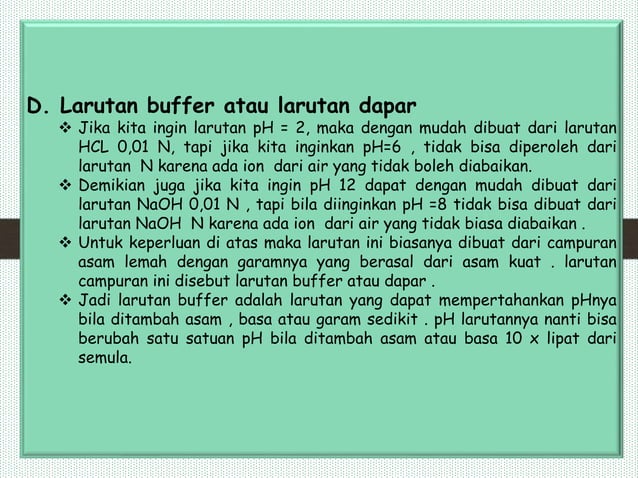 D. Larutan buffer atau larutan dapar

❖ Jika kita ingin larutan pH = 2, maka dengan mudah dibuat dari larutan HCL 0,01 N, tapi jika kita inginkan pH=6 , tidak bisa diperoleh dari larutan N karena ada ion dari air yang tidak boleh diabaikan.

❖ Demikian juga jika kita ingin pH 12 dapat dengan mudah dibuat dari larutan NaOH 0,01 N , tapi bila diinginkan pH =8 tidak bisa dibuat dari larutan NaOH N karena ada ion dari air yang tidak biasa diabaikan .

❖ Untuk keperluan di atas maka larutan ini biasanya dibuat dari campuran asam lemah dengan garamnya yang berasal dari asam kuat . larutan campuran ini disebut larutan buffer atau dapar .

❖ Jadi larutan buffer adalah larutan yang dapat mempertahankan pHnya bila ditambah asam , basa atau garam sedikit . pH larutannya nanti bisa berubah satu satuan pH bila ditambah asam atau basa 10 x lipat dari semula.